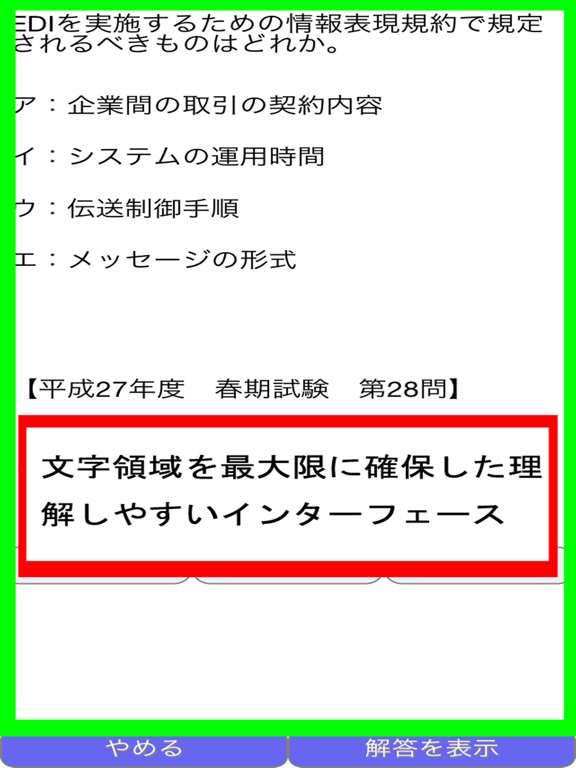 EDIを実施するための情報表現規約で規定されるべきものはどれか。

ア：企業間の取引の契約内容

イ：システムの運用時間

ウ：伝送制御手順

エ：メッセージの形式

【平成27年度　春期試験　第28問】

文字領域を最大限に確保した理解しやすいインターフェース

やめる

解答を表示